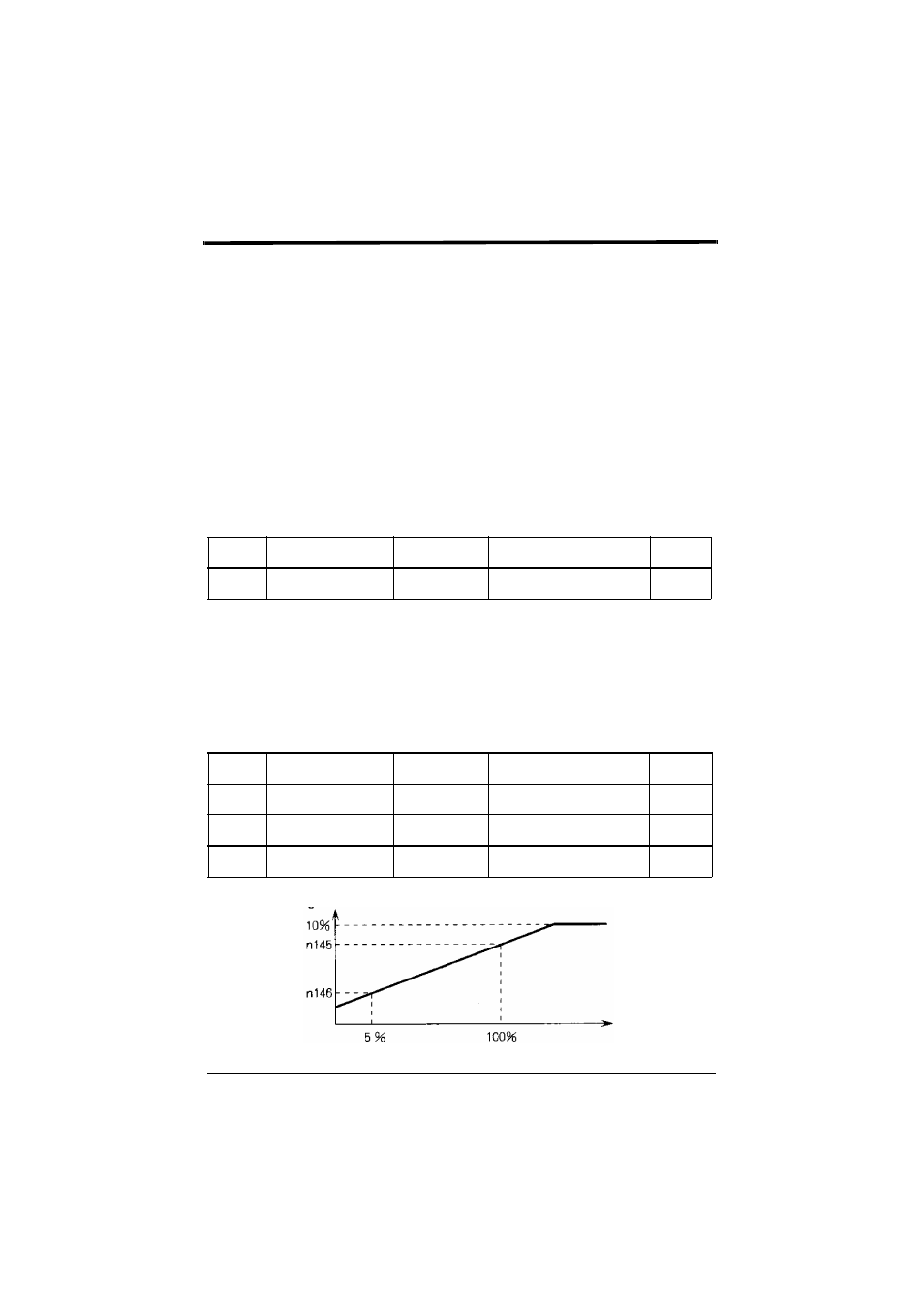 10%
n145
n146
5 %
100%